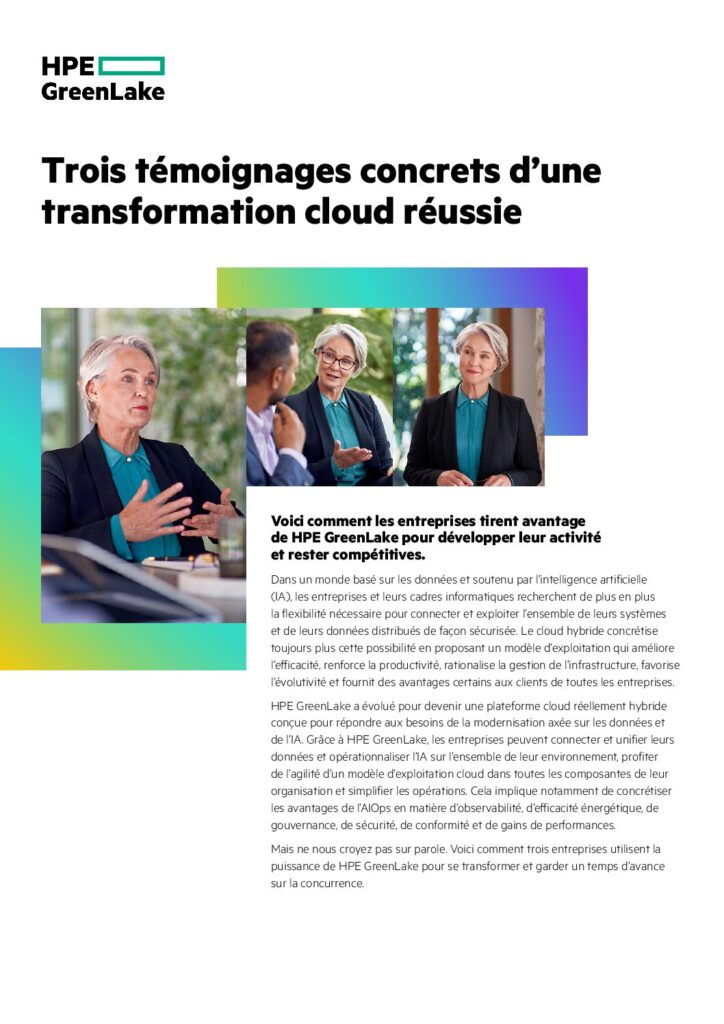 HPE GreenLake

Trois témoignages concrets d'une transformation cloud réussie

Voici comment les entreprises tirent avantage de HPE GreenLake pour développer leur activité et rester compétitives.

Dans un monde basé sur les données et soutenu par l'intelligence artificielle (IA), les entreprises et leurs cadres informatiques recherchent de plus en plus la flexibilité nécessaire pour connecter et exploiter l'ensemble de leurs systèmes et de leurs données distribués de façon sécurisée. Le cloud hybride concrétise toujours plus cette possibilité en proposant un modèle d'exploitation qui améliore l'efficacité, renforce la productivité, rationalise la gestion de l'infrastructure, favorise l'évolutivité et fournit des avantages certains aux clients de toutes les entreprises.

HPE GreenLake a évolué pour devenir une plateforme cloud réellement hybride conçue pour répondre aux besoins de la modernisation axée sur les données et de l'IA. Grâce à HPE GreenLake, les entreprises peuvent connecter et unifier leurs données et opérationnaliser l'IA sur l'ensemble de leur environnement, profiter de l'agilité d'un modèle d'exploitation cloud dans toutes les composantes de leur organisation et simplifier les opérations. Cela implique notamment de concrétiser les avantages de l'AIOps en matière d'observabilité, d'efficacité énergétique, de gouvernance, de sécurité, de conformité et de gains de performances.

Mais ne nous croyez pas sur parole. Voici comment trois entreprises utilisent la puissance de HPE GreenLake pour se transformer et garder un temps d'avance sur la concurrence.